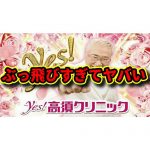 Yes!
ぶっ飛びすぎてヤバい
Yes! 高須クリニック